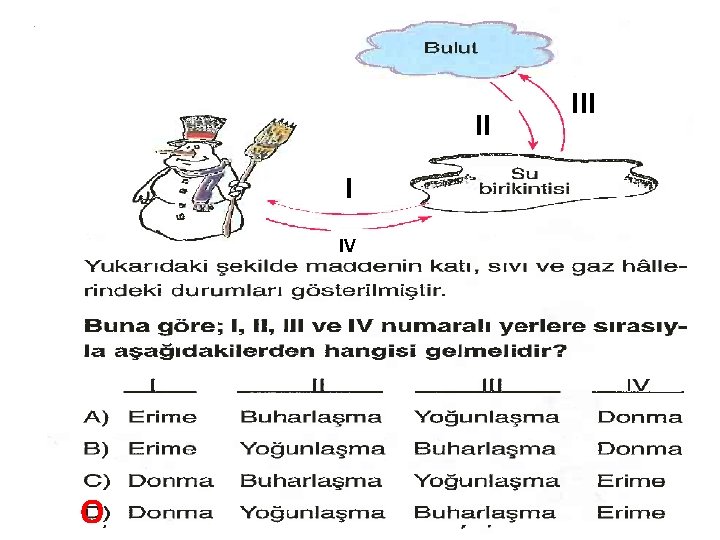 Bulut

III

II

Su birikintisi

I

IV

Yukarıdaki şekilde maddenin katı, sıvı ve gaz hâllerindeki durumları gösterilmiştir.

Buna göre; I, II, III ve IV numaralı yerlere sırasıyla aşağıdakilerden hangisi gelmelidir?

| | I | II | III | IV |
|---|---|---|---|---|
| A) | Erime | Buharlaşma | Yoğunlaşma | Donma |
| B) | Erime | Yoğunlaşma | Buharlaşma | Donma |
| C) | Donma | Buharlaşma | Yoğunlaşma | Erime |
| D) | Donma | Yoğunlaşma | Buharlaşma | Erime |